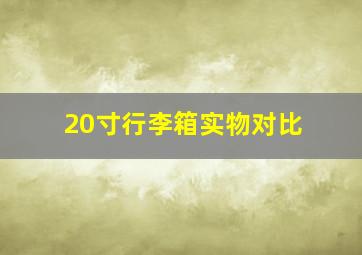 20寸行李箱实物对比